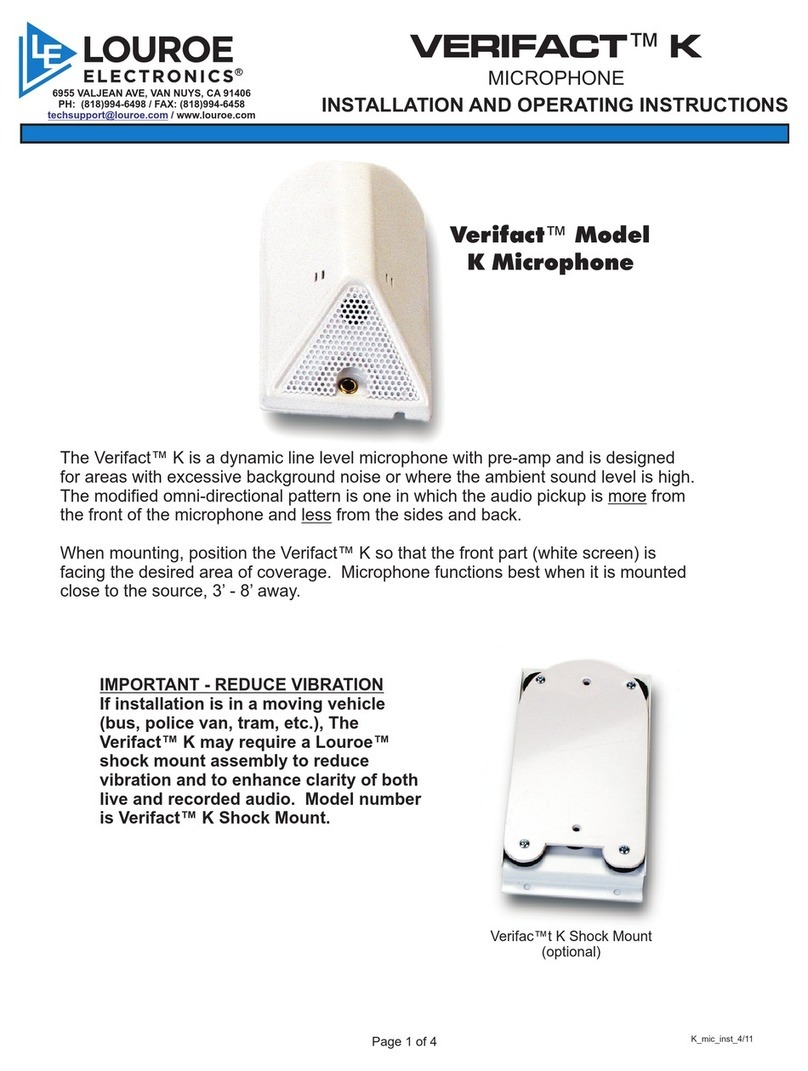 LE LOUROE ELECTRONICS®
6955 VALJEAN AVE, VAN NUYS, CA 91406
PH: (818)994-6498 / FAX: (818)994-6458
techsupport@louroe.com / www.louroe.com

VERIFACT™ K
MICROPHONE
INSTALLATION AND OPERATING INSTRUCTIONS

Verifact™ Model K Microphone

The Verifact™ K is a dynamic line level microphone with pre-amp and is designed for areas with excessive background noise or where the ambient sound level is high. The modified omni-directional pattern is one in which the audio pickup is more from the front of the microphone and less from the sides and back.

When mounting, position the Verifact™ K so that the front part (white screen) is facing the desired area of coverage. Microphone functions best when it is mounted close to the source, 3' - 8' away.

IMPORTANT - REDUCE VIBRATION
If installation is in a moving vehicle (bus, police van, tram, etc.), The Verifact™ K may require a Louroe™ shock mount assembly to reduce vibration and to enhance clarity of both live and recorded audio. Model number is Verifact™ K Shock Mount.

Verifac™t K Shock Mount (optional)

Page 1 of 4

K_mic_inst_4/11